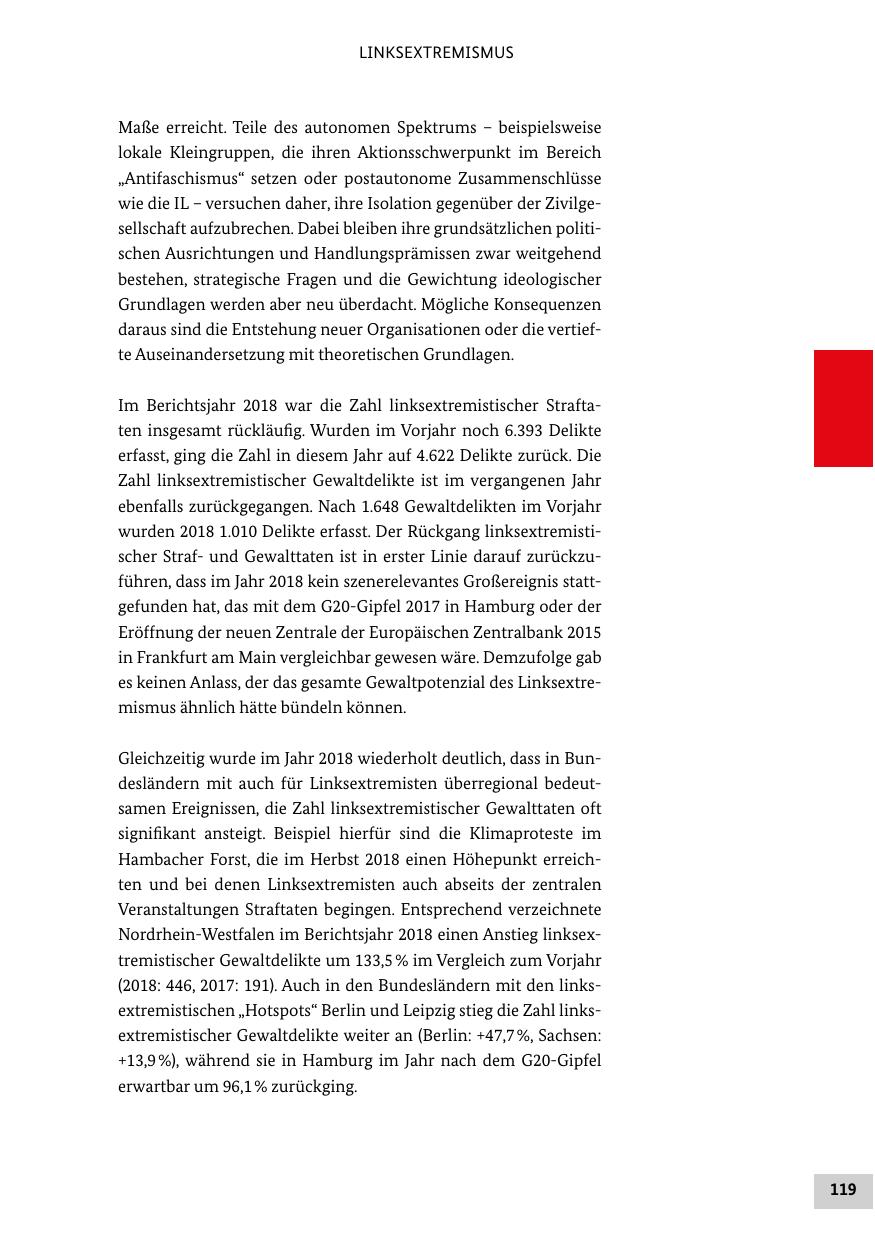 LINKSEXTREMISMUS

Maße erreicht. Teile des autonomen Spektrums – beispielsweise lokale Kleingruppen, die ihren Aktionsschwerpunkt im Bereich „Antifaschismus“ setzen oder postautonome Zusammenschlüsse wie die IL – versuchen daher, ihre Isolation gegenüber der Zivilgesellschaft aufzubrechen. Dabei bleiben ihre grundsätzlichen politischen Ausrichtungen und Handlungsprämissen zwar weitgehend bestehen, strategische Fragen und die Gewichtung ideologischer Grundlagen werden aber neu überdacht. Mögliche Konsequenzen daraus sind die Entstehung neuer Organisationen oder die vertiefte Auseinandersetzung mit theoretischen Grundlagen.

Im Berichtsjahr 2018 war die Zahl linksextremistischer Straftaten insgesamt rückläufig. Wurden im Vorjahr noch 6.393 Delikte erfasst, ging die Zahl in diesem Jahr auf 4.622 Delikte zurück. Die Zahl linksextremistischer Gewaltdelikte ist im vergangenen Jahr ebenfalls zurückgegangen. Nach 1.648 Gewaltdelikten im Vorjahr wurden 2018 1.010 Delikte erfasst. Der Rückgang linksextremistischer Straf- und Gewalttaten ist in erster Linie darauf zurückzuführen, dass im Jahr 2018 kein szenerelevantes Großereignis stattgefunden hat, das mit dem G20-Gipfel 2017 in Hamburg oder der Eröffnung der neuen Zentrale der Europäischen Zentralbank 2015 in Frankfurt am Main vergleichbar gewesen wäre. Demzufolge gab es keinen Anlass, der das gesamte Gewaltpotenzial des Linksextremismus ähnlich hätte bündeln können.

Gleichzeitig wurde im Jahr 2018 wiederholt deutlich, dass in Bundesländern mit auch für Linksextremisten überregional bedeutsamen Ereignissen, die Zahl linksextremistischer Gewalttaten oft signifikant ansteigt. Beispiel hierfür sind die Klimaproteste im Hambacher Forst, die im Herbst 2018 einen Höhepunkt erreichten und bei denen Linksextremisten auch abseits der zentralen Veranstaltungen Straftaten begingen. Entsprechend verzeichnete Nordrhein-Westfalen im Berichtsjahr 2018 einen Anstieg linksextremistischer Gewaltdelikte um 133,5 % im Vergleich zum Vorjahr (2018: 446, 2017: 191). Auch in den Bundesländern mit den linksextremistischen „Hotspots“ Berlin und Leipzig stieg die Zahl linksextremistischer Gewaltdelikte weiter an (Berlin: +47,7 %, Sachsen: +13,9 %), während sie in Hamburg im Jahr nach dem G20-Gipfel erwartbar um 96,1 % zurückging.

119